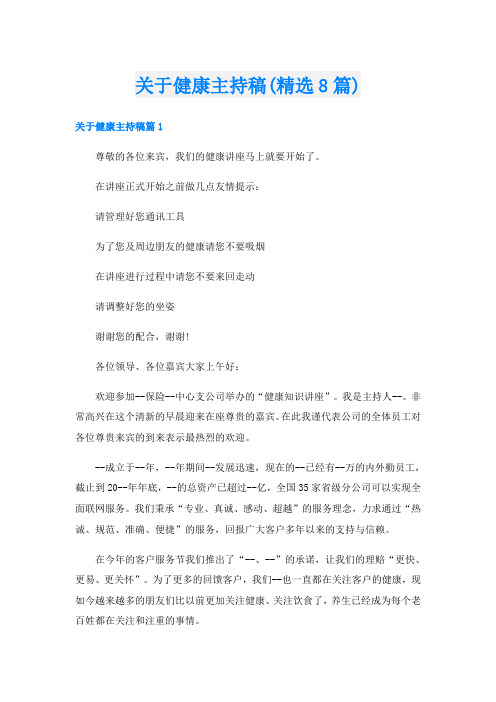 关于健康主持稿(精选8篇)

关于健康主持稿篇1

尊敬的各位来宾，我们的健康讲座马上就要开始了。

在讲座正式开始之前做几点友情提示：

请管理好您通讯工具

为了您及周边朋友的健康请您不要吸烟

在讲座进行过程中请您不要来回走动

请调整好您的坐姿

谢谢您的配合，谢谢!

各位领导、各位嘉宾大家上午好：

欢迎参加--保险--中心支公司举办的“健康知识讲座”。我是主持人--。非常高兴在这个清新的早晨迎来在座尊贵的嘉宾。在此我谨代表公司的全体员工对各位尊贵来宾的到来表示最热烈的欢迎。

--成立于--年，--年期间--发展迅速，现在的--已经有--万的内外勤员工，截止到20--年年底，--的总资产已超过--亿，全国35家省级分公司可以实现全面联网服务。我们秉承“专业、真诚、感动、超越”的服务理念，力求通过“热诚、规范、准确、便捷”的服务，回报广大客户多年以来的支持与信赖。

在今年的客户服务节我们推出了“--、--”的承诺，让我们的理赔“更快、更易、更关怀”。为了更多的回馈客户，我们--也一直都在关注客户的健康，现如今越来越多的朋友们比以前更加关注健康、关注饮食了，养生已经成为每个老百姓都在关注和注重的事情。